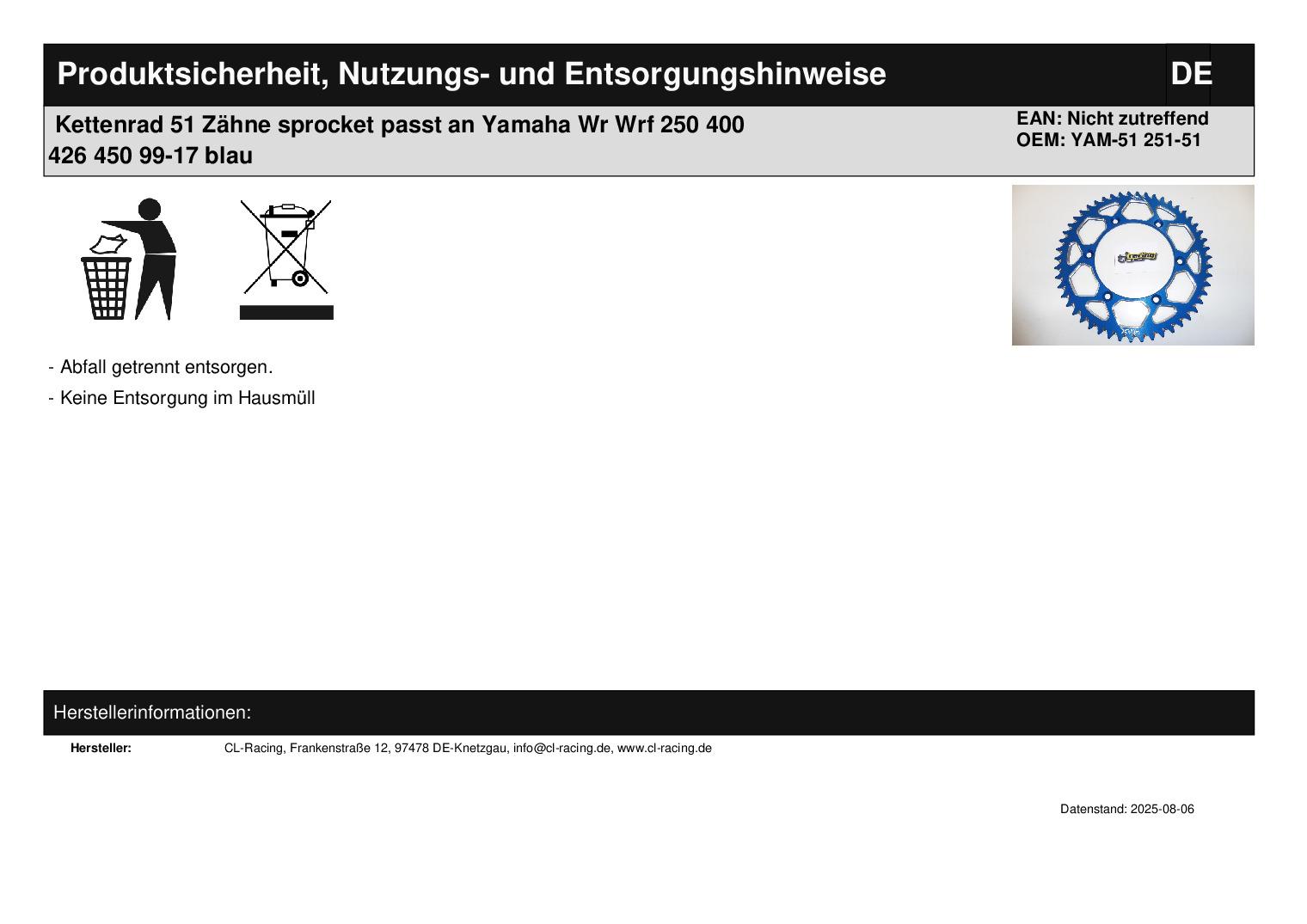 Produktsicherheit, Nutzungs- und Entsorgungshinweise

DE

Kettenrad 51 Zähne sprocket passt an Yamaha Wr Wrf 250 400 426 450 99-17 blau

EAN: Nicht zutreffend
OEM: YAM-51 251-51

- Abfall getrennt entsorgen.

- Keine Entsorgung im Hausmüll

Herstellerinformationen:

Hersteller: CL-Racing, Frankenstraße 12, 97478 DE-Knetzgau, info@cl-racing.de, www.cl-racing.de

Datenstand: 2025-08-06